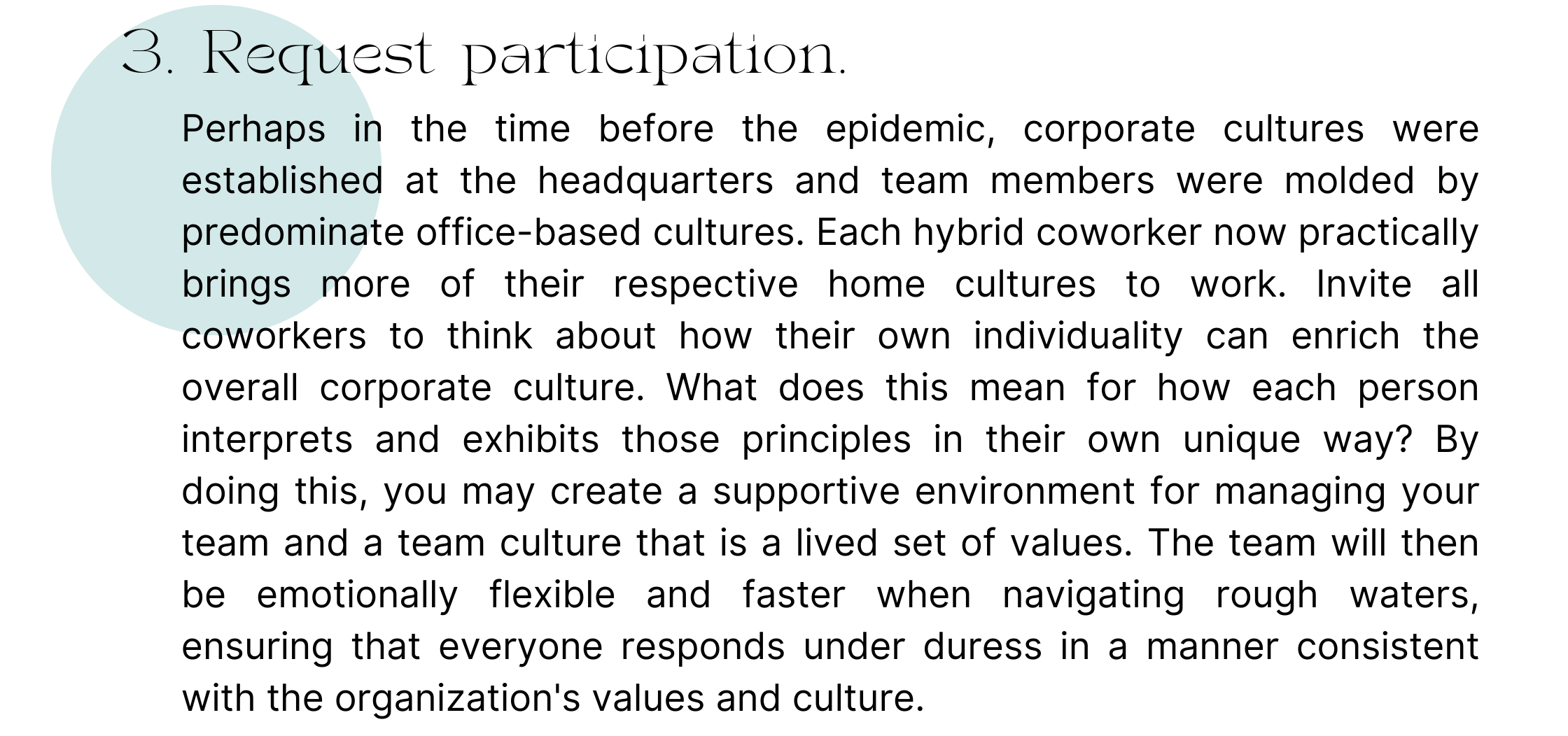 3. Request participation.

Perhaps in the time before the epidemic, corporate cultures were established at the headquarters and team members were molded by predominate office-based cultures. Each hybrid coworker now practically brings more of their respective home cultures to work. Invite all coworkers to think about how their own individuality can enrich the overall corporate culture. What does this mean for how each person interprets and exhibits those principles in their own unique way? By doing this, you may create a supportive environment for managing your team and a team culture that is a lived set of values. The team will then be emotionally flexible and faster when navigating rough waters, ensuring that everyone responds under duress in a manner consistent with the organization's values and culture.